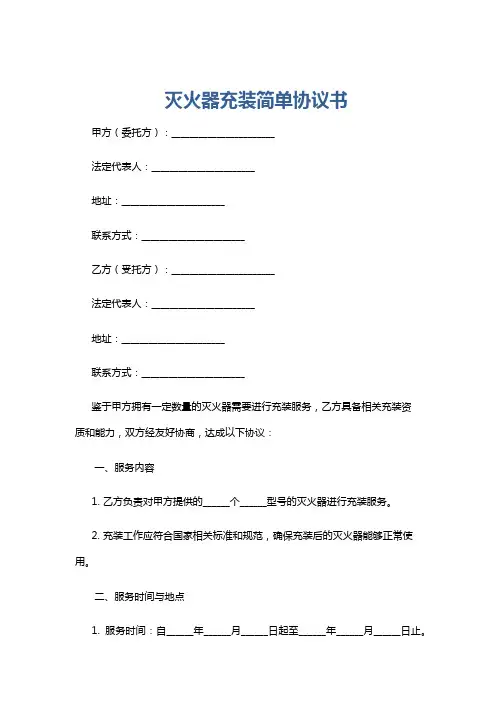 灭火器充装简单协议书

甲方（委托方）：____________________

法定代表人：____________________

地址：____________________

联系方式：____________________

乙方（受托方）：____________________

法定代表人：____________________

地址：____________________

联系方式：____________________

鉴于甲方拥有一定数量的灭火器需要进行充装服务，乙方具备相关充装资质和能力，双方经友好协商，达成以下协议：

一、服务内容

1. 乙方负责对甲方提供的_____个_____型号的灭火器进行充装服务。

2. 充装工作应符合国家相关标准和规范，确保充装后的灭火器能够正常使用。

二、服务时间与地点

1. 服务时间：自_____年_____月_____日起至_____年_____月_____日止。